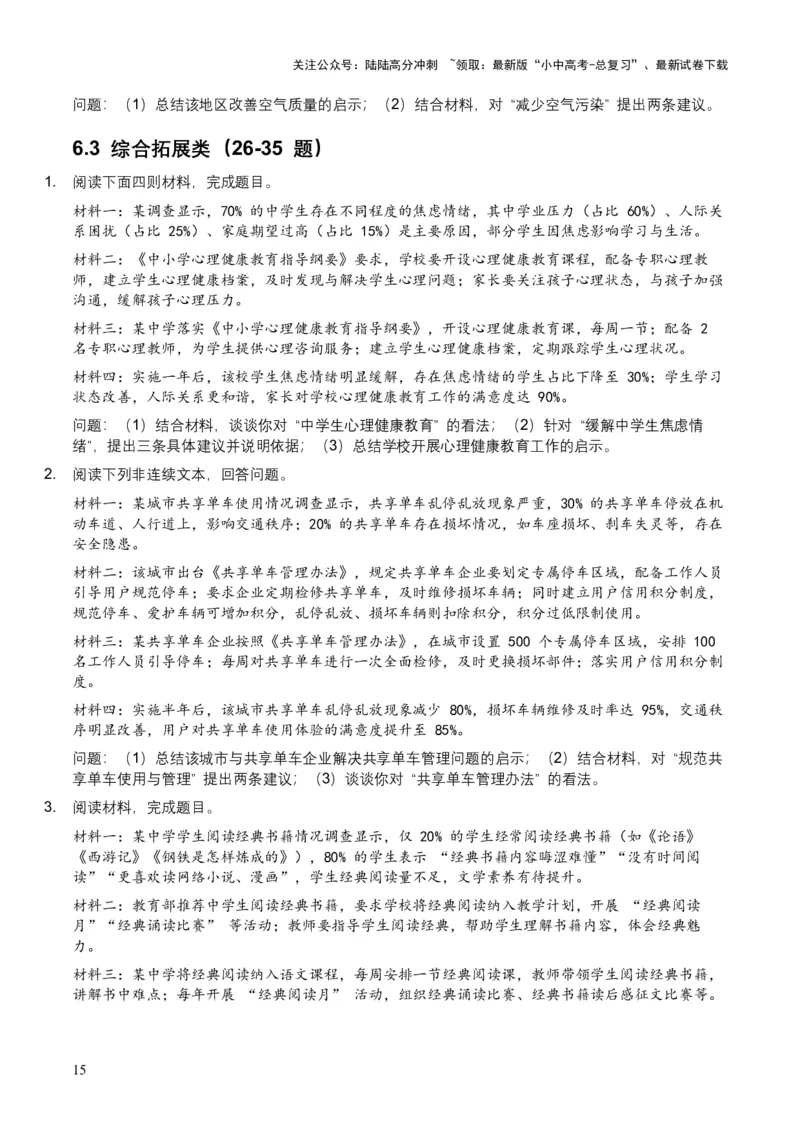 关注公众号：陆陆高分冲刺 ~领取：最新版“小中高考-总复习”、最新试卷下载

问题：（1）总结该地区改善空气质量的启示；（2）结合材料，对“减少空气污染”提出两条建议。

6.3 综合拓展类（26-35 题）

1. 阅读下面四则材料，完成题目。

材料一：某调查显示，70% 的中学生存在不同程度的焦虑情绪，其中学业压力（占比 60%）、人际关系困扰（占比 25%）、家庭期望过高（占比 15%）是主要原因，部分学生因焦虑影响学习与生活。

材料二：《中小学心理健康教育指导纲要》要求，学校要开设心理健康教育课程，配备专职心理教师，建立学生心理健康档案，及时发现与解决学生心理问题；家长要关注孩子心理状态，与孩子加强沟通，缓解孩子心理压力。

材料三：某中学落实《中小学心理健康教育指导纲要》，开设心理健康教育课，每周一节；配备 2 名专职心理教师，为学生提供心理咨询服务；建立学生心理健康档案，定期跟踪学生心理状况。

材料四：实施一年后，该校学生焦虑情绪明显缓解，存在焦虑情绪的学生占比下降至 30%；学生学习状态改善，人际关系更和谐，家长对学校心理健康教育工作的满意度达 90%。

问题：（1）结合材料，谈谈你对“中学生心理健康教育”的看法；（2）针对“缓解中学生焦虑情绪”，提出三条具体建议并说明依据；（3）总结学校开展心理健康教育工作的启示。

2. 阅读下列非连续文本，回答问题。

材料一：某城市共享单车使用情况调查显示，共享单车乱停乱放现象严重，30% 的共享单车停放在机动车道、人行道上，影响交通秩序；20% 的共享单车存在损坏情况，如车座损坏、刹车失灵等，存在安全隐患。

材料二：该城市出台《共享单车管理办法》，规定共享单车企业要划定专属停车区域，配备工作人员引导用户规范停车；要求企业定期检修共享单车，及时维修损坏车辆；同时建立用户信用积分制度，规范停车、爱护车辆可增加积分，乱停乱放、损坏车辆则扣除积分，积分过低限制使用。

材料三：某共享单车企业按照《共享单车管理办法》，在城市设置 500 个专属停车区域，安排 100 名工作人员引导停车；每周对共享单车进行一次全面检修，及时更换损坏部件；落实用户信用积分制度。

材料四：实施半年后，该城市共享单车乱停乱放现象减少 80%，损坏车辆维修及时率达 95%，交通秩序明显改善，用户对共享单车使用体验的满意度提升至 85%。

问题：（1）总结该城市与共享单车企业解决共享单车管理问题的启示；（2）结合材料，对“规范共享单车使用与管理”提出两条建议；（3）谈谈你对“共享单车管理办法”的看法。

3. 阅读材料，完成题目。

材料一：某中学学生阅读经典书籍情况调查显示，仅 20% 的学生经常阅读经典书籍（如《论语》《西游记》《钢铁是怎样炼成的》），80% 的学生表示“经典书籍内容晦涩难懂”“没有时间阅读”“更喜欢读网络小说、漫画”，学生经典阅读量不足，文学素养有待提升。

材料二：教育部推荐中学生阅读经典书籍，要求学校将经典阅读纳入教学计划，开展“经典阅读月”“经典诵读比赛”等活动；教师要指导学生阅读经典，帮助学生理解书籍内容，体会经典魅力。

材料三：某中学将经典阅读纳入语文课程，每周安排一节经典阅读课，教师带领学生阅读经典书籍，讲解书中难点；每年开展“经典阅读月”活动，组织经典诵读比赛、经典书籍读后感征文比赛等。

15